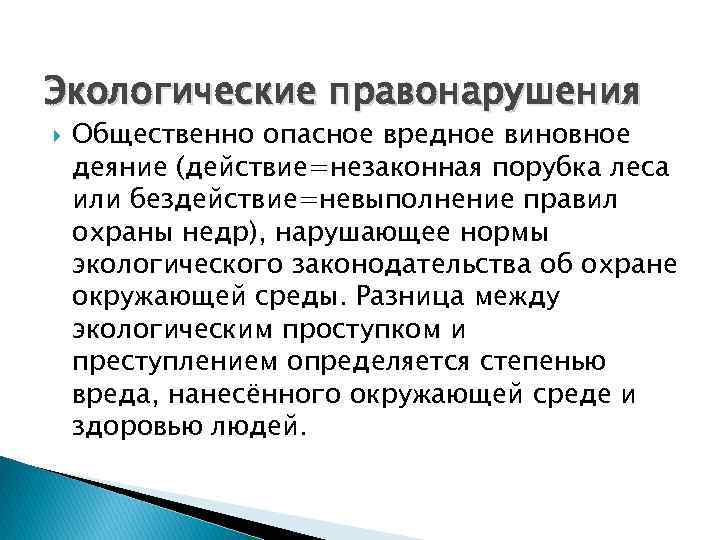 Экологические правонарушения

Общественно опасное вредное виновное деяние (действие=незаконная порубка леса или бездействие=невыполнение правил охраны недр), нарушающее нормы экологического законодательства об охране окружающей среды. Разница между экологическим проступком и преступлением определяется степенью вреда, нанесённого окружающей среде и здоровью людей.